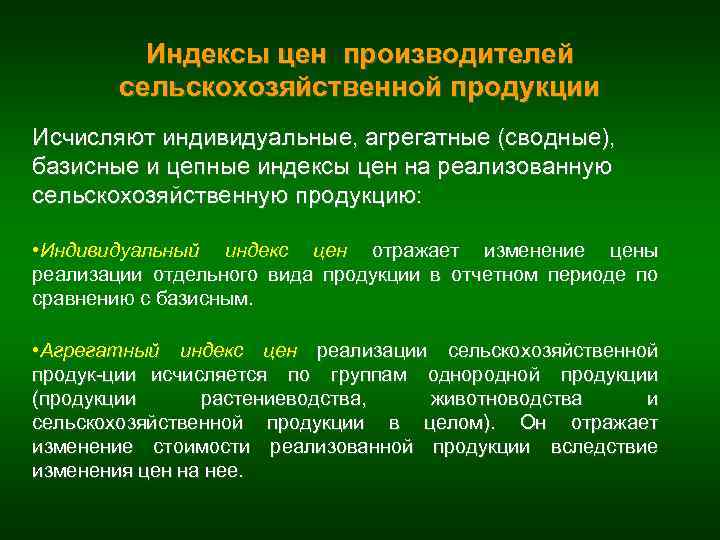 Индексы цен производителей сельскохозяйственной продукции

Исчисляют индивидуальные, агрегатные (сводные), базисные и цепные индексы цен на реализованную сельскохозяйственную продукцию:

•Индивидуальный индекс цен отражает изменение цены реализации отдельного вида продукции в отчетном периоде по сравнению с базисным.

•Агрегатный индекс цен реализации сельскохозяйственной продук-ции исчисляется по группам однородной продукции (продукции растениеводства, животноводства и сельскохозяйственной продукции в целом). Он отражает изменение стоимости реализованной продукции вследствие изменения цен на нее.